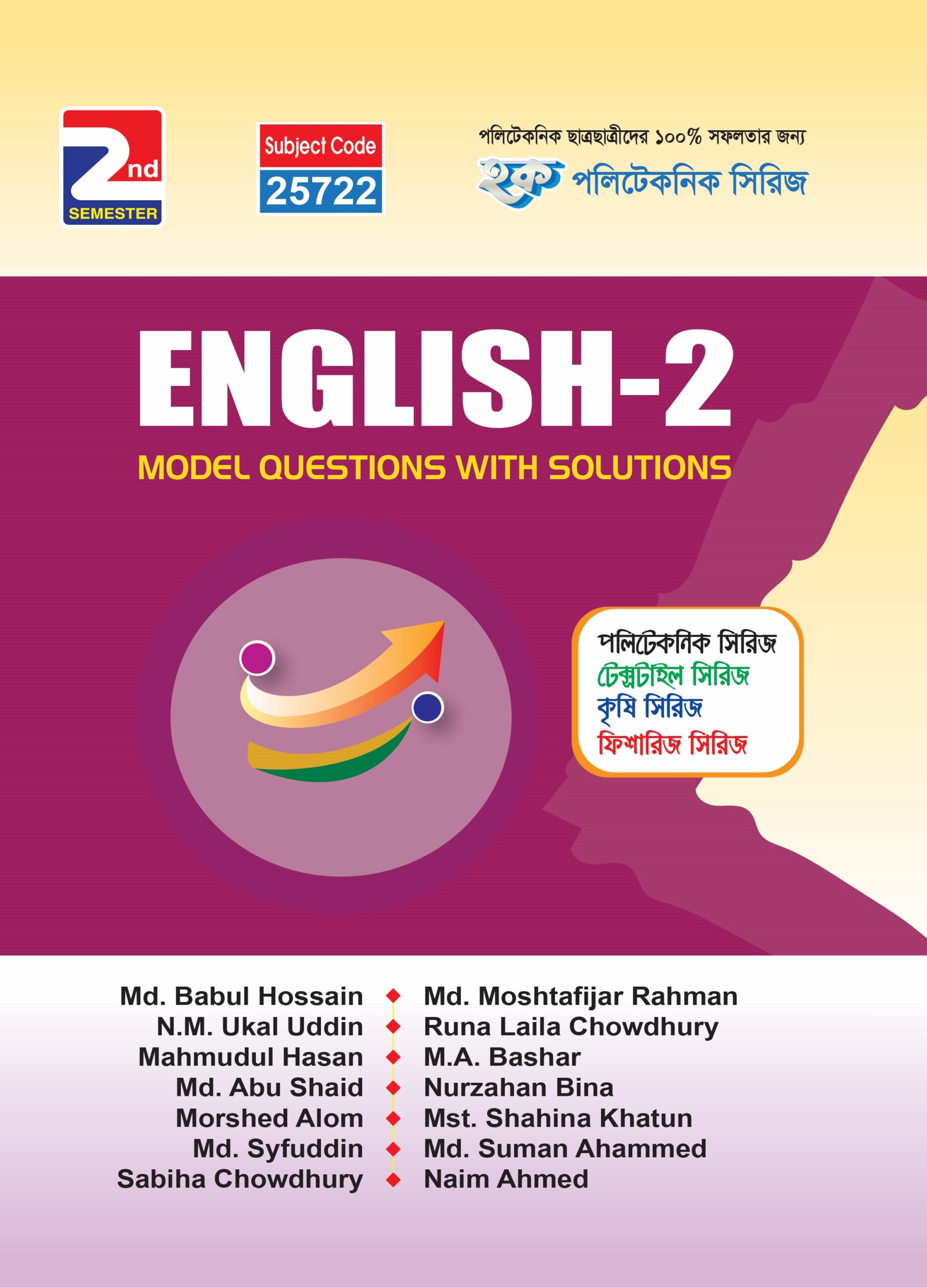 2nd SEMESTER

Subject Code 25722

পলিটেকনিক ছাত্রছাত্রীদের ১০০% সফলতার জন্য

হক পলিটেকনিক সিরিজ

ENGLISH-2

MODEL QUESTIONS WITH SOLUTIONS

পলিটেকনিক সিরিজ
টেক্সটাইল সিরিজ
কৃষি সিরিজ
ফিশারিজ সিরিজ

Md. Babul Hossain
N.M. Ukal Uddin
Mahmudul Hasan
Md. Abu Shaid
Morshed Alom
Md. Syfuddin
Sabiha Chowdhury

Md. Moshtafijar Rahman
Runa Laila Chowdhury
M.A. Bashar
Nurzahan Bina
Mst. Shahina Khatun
Md. Suman Ahammed
Naim Ahmed